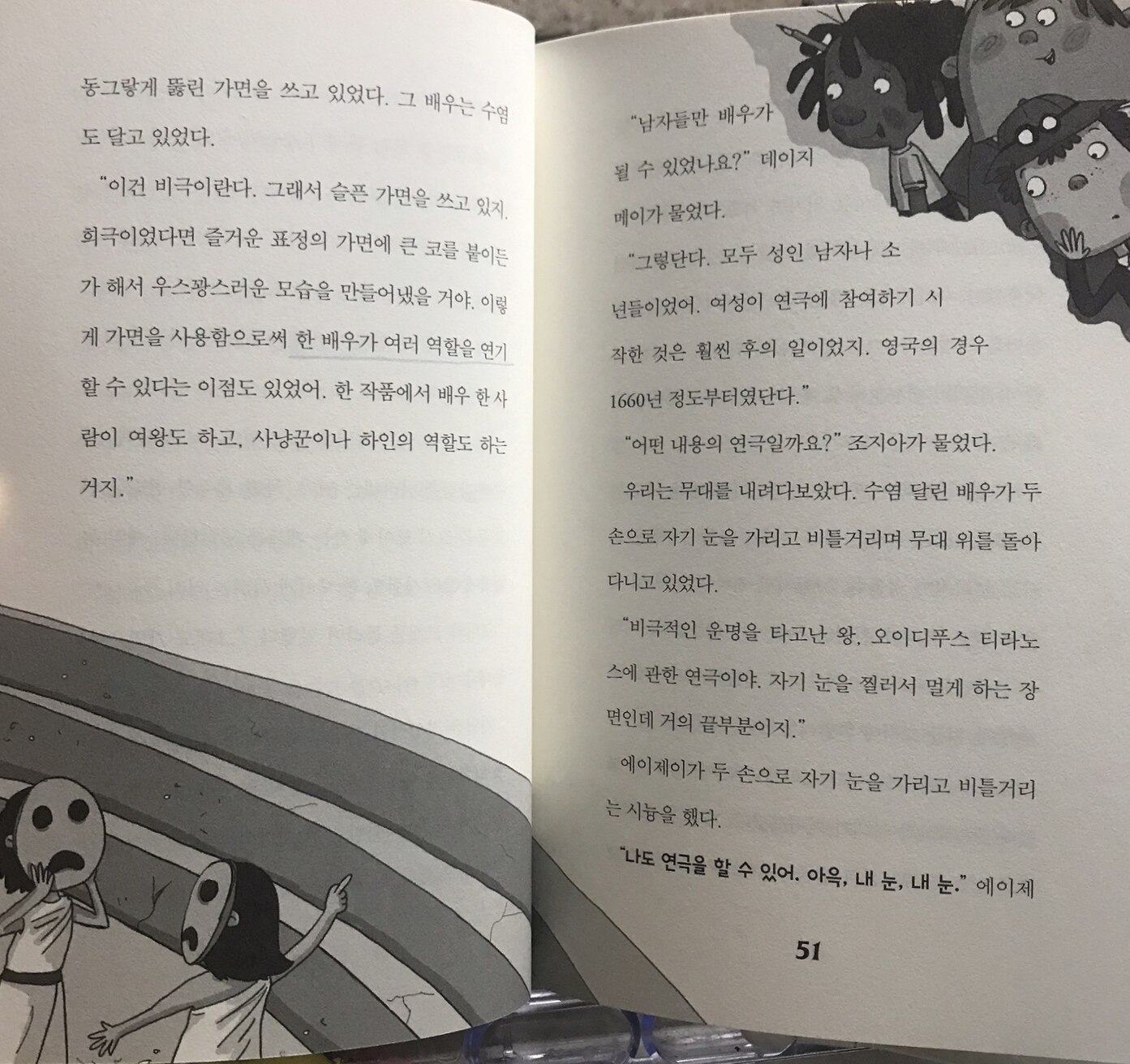 동그랗게 뚫린 가면을 쓰고 있었다. 그 배우는 수염도 달고 있었다.

"이건 비극이란다. 그래서 슬픈 가면을 쓰고 있지. 희극이었다면 즐거운 표정의 가면에 큰 코를 붙이든가 해서 우스꽝스러운 모습을 만들어냈을 거야. 이렇게 가면을 사용함으로써 한 배우가 여러 역할을 연기할 수 있다는 이점도 있었어. 한 작품에서 배우 한 사람이 여왕도 하고, 사냥꾼이나 하인의 역할도 하는 거지."

"남자들만 배우가 될 수 있었나요?" 데이지 메이가 물었다.

"그렇단다. 모두 성인 남자나 소년들이었어. 여성이 연극에 참여하기 시작한 것은 훨씬 후의 일이었지. 영국의 경우 1660년 정도부터였단다."

"어떤 내용의 연극일까요?" 조지아가 물었다.

우리는 무대를 내려다보았다. 수염 달린 배우가 두 손으로 자기 눈을 가리고 비틀거리며 무대 위를 돌아다니고 있었다.

"비극적인 운명을 타고난 왕, 오이디푸스 티라노스에 관한 연극이야. 자기 눈을 찔러서 멀게 하는 장면인데 거의 끝부분이지."

에이제이가 두 손으로 자기 눈을 가리고 비틀거리는 시늉을 했다.

"나도 연극을 할 수 있어. 아윽, 내 눈, 내 눈." 에이제

51